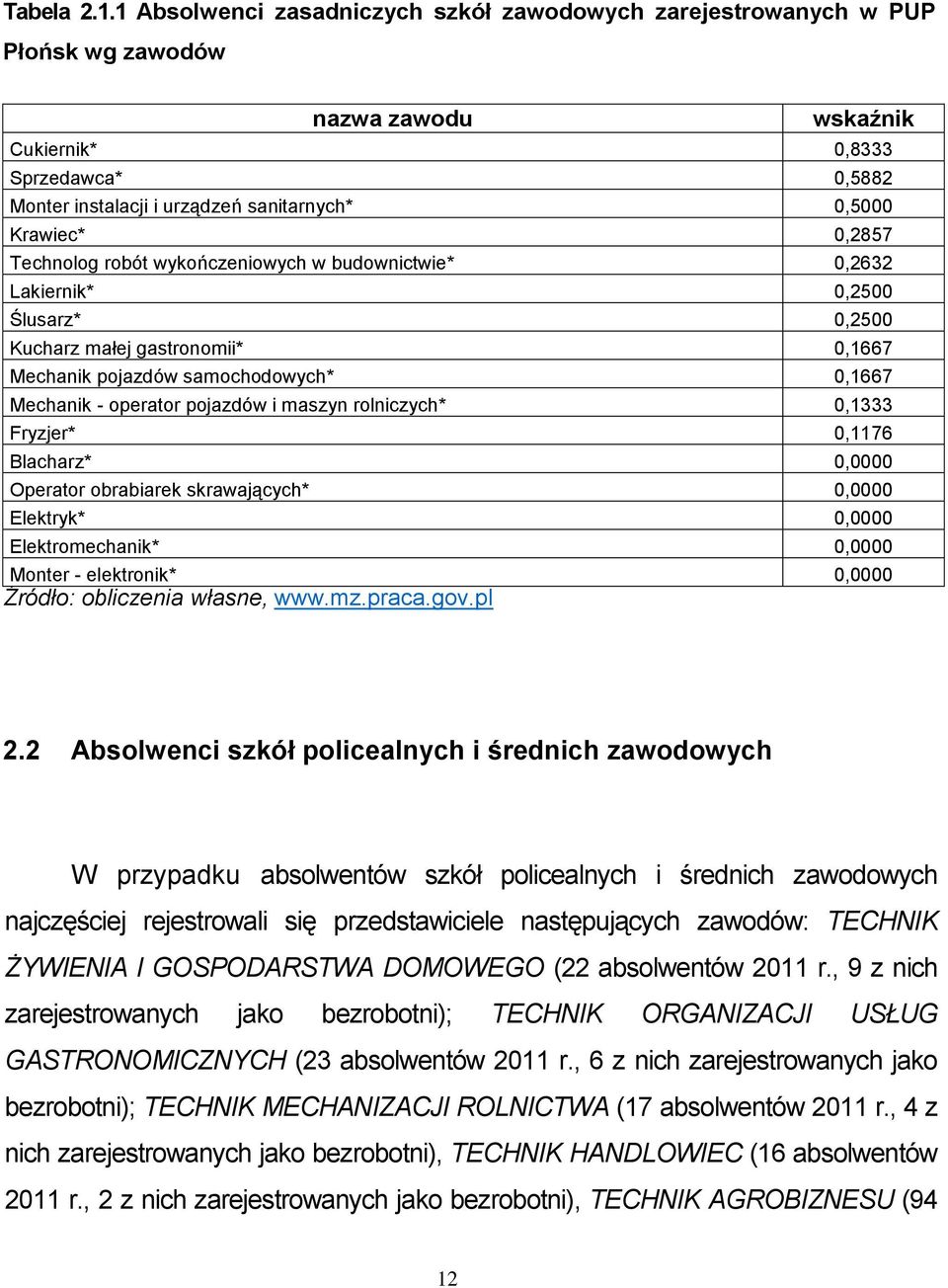 Tabela 2.1.1 Absolwenci zasadniczych szkół zawodowych zarejestrowanych w PUP Płońsk wg zawodów

| nazwa zawodu | wskaźnik |
|---|---|
| Cukiernik* | 0,8333 |
| Sprzedawca* | 0,5882 |
| Monter instalacji i urządzeń sanitarnych* | 0,5000 |
| Krawiec* | 0,2857 |
| Technolog robót wykończeniowych w budownictwie* | 0,2632 |
| Lakiernik* | 0,2500 |
| Ślusarz* | 0,2500 |
| Kucharz małej gastronomii* | 0,1667 |
| Mechanik pojazdów samochodowych* | 0,1667 |
| Mechanik - operator pojazdów i maszyn rolniczych* | 0,1333 |
| Fryzjer* | 0,1176 |
| Blacharz* | 0,0000 |
| Operator obrabiarek skrawających* | 0,0000 |
| Elektryk* | 0,0000 |
| Elektromechanik* | 0,0000 |
| Monter - elektronik* | 0,0000 |

Źródło: obliczenia własne, www.mz.praca.gov.pl

2.2 Absolwenci szkół policealnych i średnich zawodowych

W przypadku absolwentów szkół policealnych i średnich zawodowych najczęściej rejestrowali się przedstawiciele następujących zawodów: TECHNIK ŻYWIENIA I GOSPODARSTWA DOMOWEGO (22 absolwentów 2011 r., 9 z nich zarejestrowanych jako bezrobotni); TECHNIK ORGANIZACJI USŁUG GASTRONOMICZNYCH (23 absolwentów 2011 r., 6 z nich zarejestrowanych jako bezrobotni); TECHNIK MECHANIZACJI ROLNICTWA (17 absolwentów 2011 r., 4 z nich zarejestrowanych jako bezrobotni), TECHNIK HANDLOWIEC (16 absolwentów 2011 r., 2 z nich zarejestrowanych jako bezrobotni), TECHNIK AGROBIZNESU (94

12